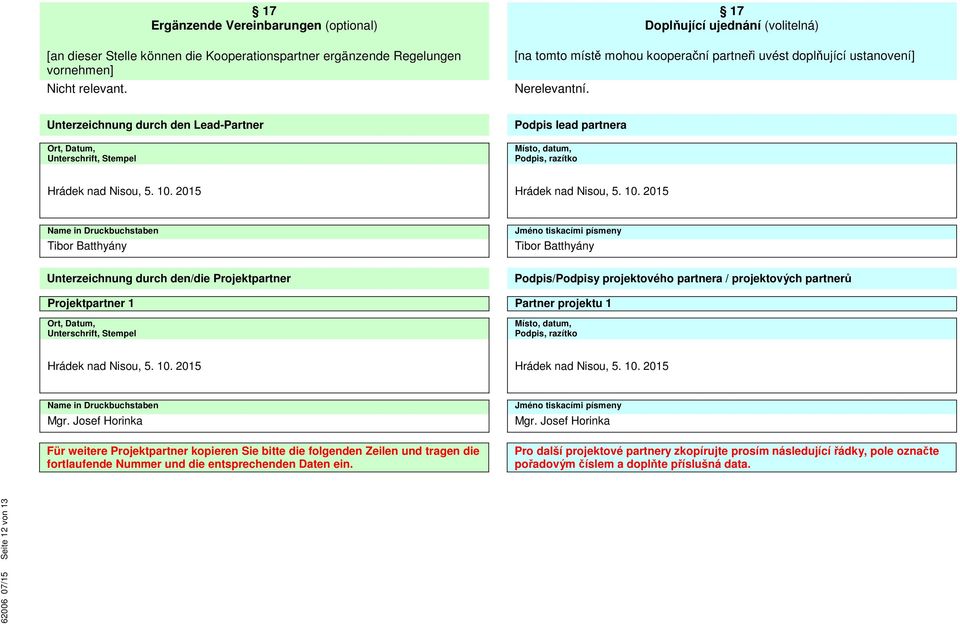 § 17
Ergänzende Vereinbarungen (optional)

[an dieser Stelle können die Kooperationspartner ergänzende Regelungen vornehmen]

Nicht relevant.

Unterzeichnung durch den Lead-Partner

Ort, Datum, Unterschrift, Stempel

Hrádek nad Nisou, 5. 10. 2015

Name in Druckbuchstaben

Tibor Batthyány

Unterzeichnung durch den/die Projektpartner

Projektpartner 1

Ort, Datum, Unterschrift, Stempel

Hrádek nad Nisou, 5. 10. 2015

Name in Druckbuchstaben

Mgr. Josef Horinka

Für weitere Projektpartner kopieren Sie bitte die folgenden Zeilen und tragen die fortlaufende Nummer und die entsprechenden Daten ein.

§ 17
Doplňující ujednání (volitelná)

[na tomto místě mohou kooperační partneři uvést doplňující ustanovení]

Nerelevantní.

Podpis lead partnera

Místo, datum, Podpis, razítko

Hrádek nad Nisou, 5. 10. 2015

Jméno tiskacími písmeny

Tibor Batthyány

Podpis/Podpisy projektového partnera / projektových partnerů

Partner projektu 1

Místo, datum, Podpis, razítko

Hrádek nad Nisou, 5. 10. 2015

Jméno tiskacími písmeny

Mgr. Josef Horinka

Pro další projektové partnery zkopírujte prosím následující řádky, pole označte pořadovým číslem a doplňte příslušná data.

62006 07/15 Seite 12 von 13